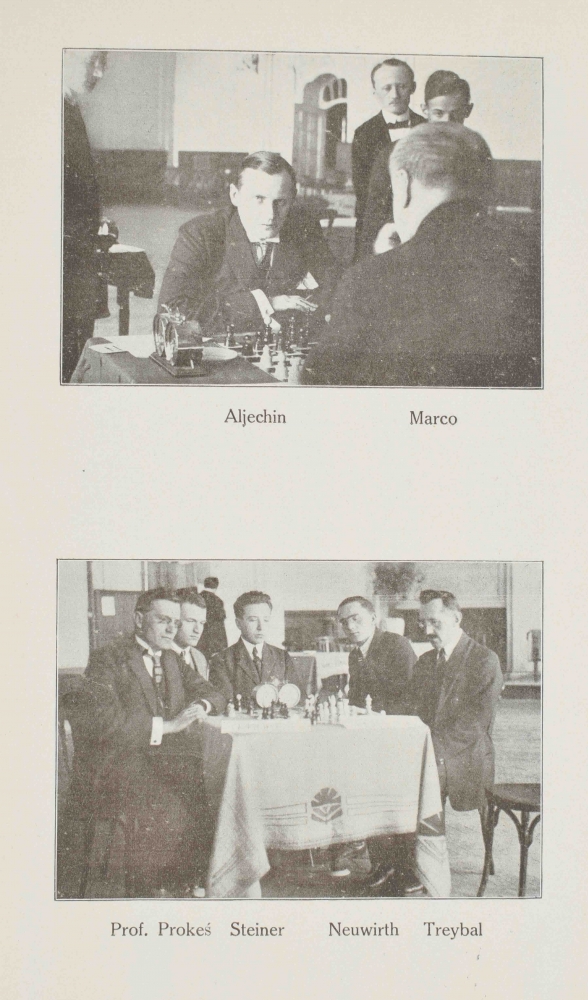 Aljechin Marco

Prof. Prokeś Steiner Neuwirth Treybal